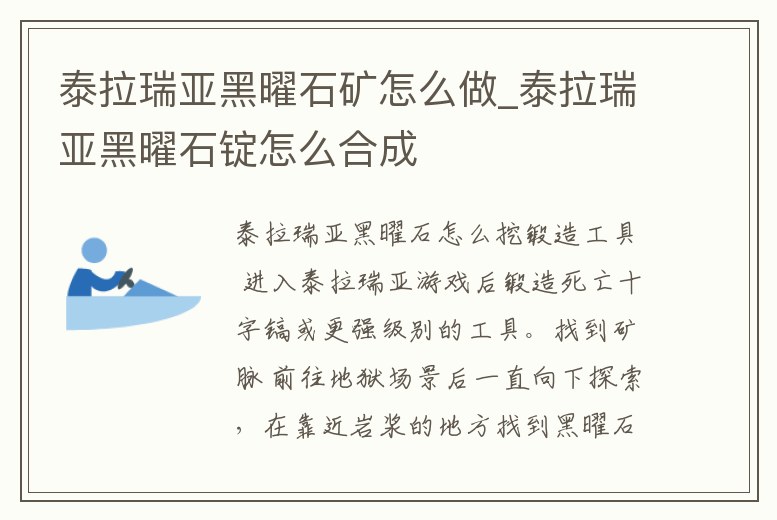 泰拉瑞亚黑曜石矿怎么做_泰拉瑞亚黑曜石锭怎么合成

泰拉瑞亚黑曜石怎么挖锻造工具 进入泰拉瑞亚游戏后锻造死亡十字镐或更强级别的工具。找到矿脉 前往地狱场景后一直向下探索，在靠近岩浆的地方找到黑曜石